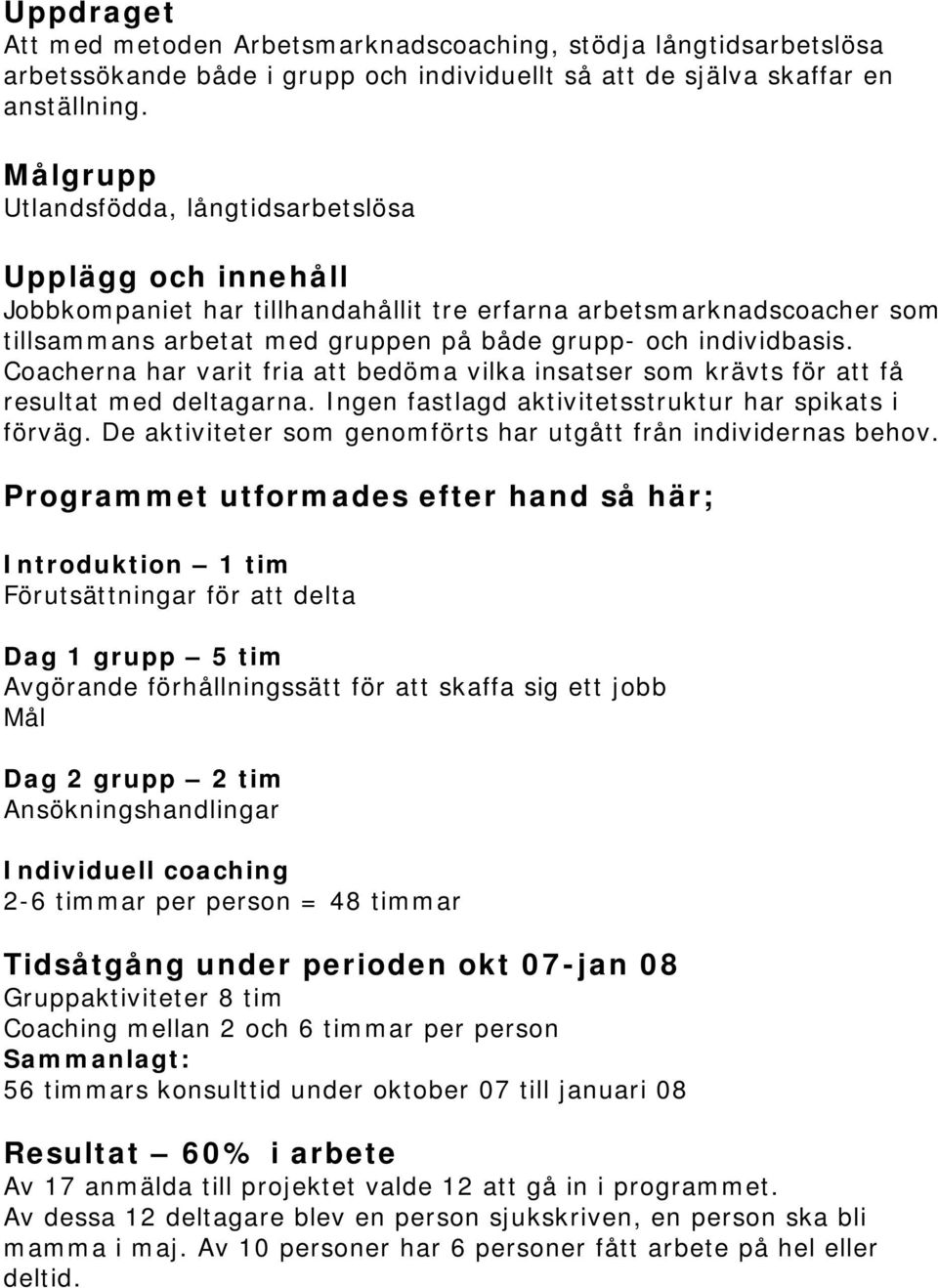 Uppdraget
Att med metoden Arbetsmarknadscoaching, stödja långtidsarbetslösa arbetssökande både i grupp och individuellt så att de själva skaffar en anställning.

Målgrupp
Utlandsfödda, långtidsarbetslösa

Upplägg och innehåll
Jobbkompaniet har tillhandahållit tre erfarna arbetsmarknadscoacher som tillsammans arbetat med gruppen på både grupp- och individbasis. Coacherna har varit fria att bedöma vilka insatser som krävts för att få resultat med deltagarna. Ingen fastlagd aktivitetsstruktur har spikats i förväg. De aktiviteter som genomförts har utgått från individernas behov.

Programmet utformades efter hand så här;

Introduktion – 1 tim
Förutsättningar för att delta

Dag 1 grupp – 5 tim
Avgörande förhållningssätt för att skaffa sig ett jobb
Mål

Dag 2 grupp – 2 tim
Ansökningshandlingar

Individuell coaching
2-6 timmar per person = 48 timmar

Tidsåtgång under perioden okt 07-jan 08
Gruppaktiviteter 8 tim
Coaching mellan 2 och 6 timmar per person
Sammanlagt:
56 timmars konsulttid under oktober 07 till januari 08

Resultat – 60% i arbete
Av 17 anmälda till projektet valde 12 att gå in i programmet.
Av dessa 12 deltagare blev en person sjukskriven, en person ska bli mamma i maj. Av 10 personer har 6 personer fått arbete på hel eller deltid.